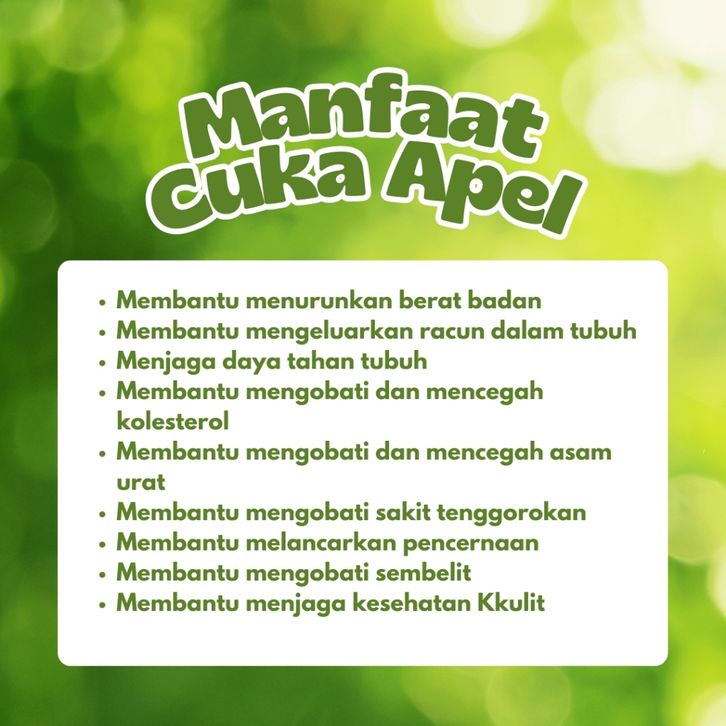 Manfaat
Cuka Apel

• Membantu menurunkan berat badan
• Membantu mengeluarkan racun dalam tubuh
• Menjaga daya tahan tubuh
• Membantu mengobati dan mencegah kolesterol
• Membantu mengobati dan mencegah asam urat
• Membantu mengobati sakit tenggorokan
• Membantu melancarkan pencernaan
• Membantu mengobati sembelit
• Membantu menjaga kesehatan Kkulit